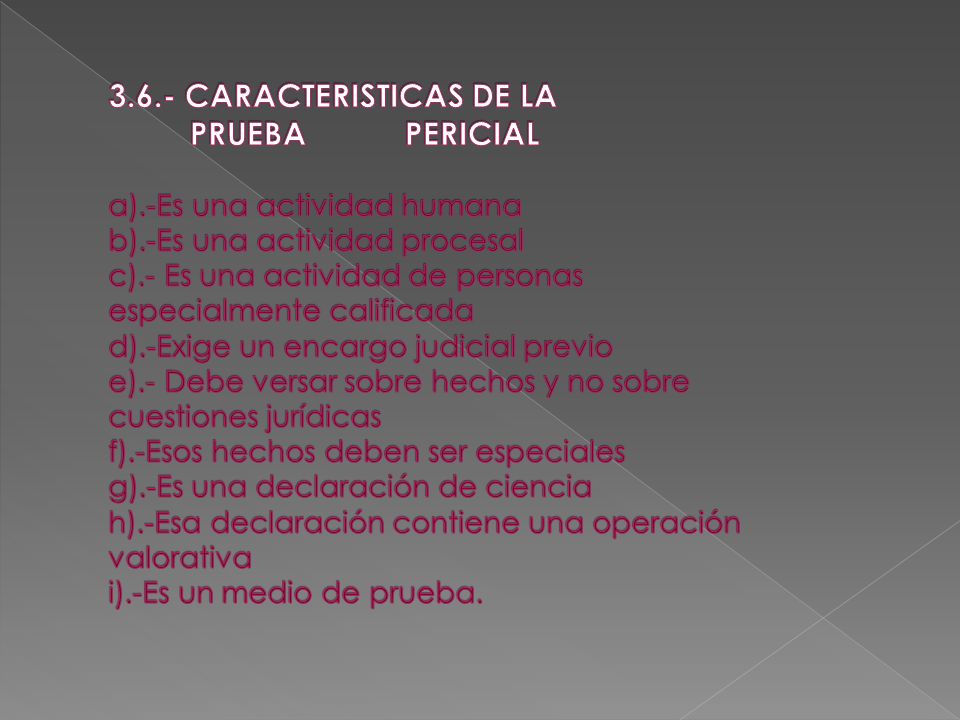 3.6.- CARACTERISTICAS DE LA PRUEBA PERICIAL

a).-Es una actividad humana
b).-Es una actividad procesal
c).- Es una actividad de personas especialmente calificada
d).-Exige un encargo judicial previo
e).- Debe versar sobre hechos y no sobre cuestiones jurídicas
f).-Esos hechos deben ser especiales
g).-Es una declaración de ciencia
h).-Esa declaración contiene una operación valorativa
i).-Es un medio de prueba.